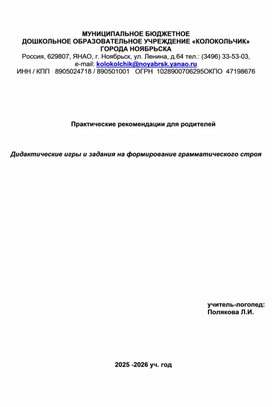 МУНИЦИПАЛЬНОЕ БЮДЖЕТНОЕ
ДОШКОЛЬНОЕ ОБРАЗОВАТЕЛЬНОЕ УЧРЕЖДЕНИЕ «КОЛОКОЛЬЧИК»
ГОРОДА НОЯБРЬСКА
Россия, 629807, ЯНАО, г. Ноябрьск, ул. Ленина, д.64 тел.: (3496) 33-53-03,
e-mail: kolokolchik@noyabrsk.yanao.ru
ИНН / КПП 8905024718 / 890501001 ОГРН 1028900706295ОКПО 47198676

Практические рекомендации для родителей

Дидактические игры и задания на формирование грамматического строя

учитель-логопед:
Полякова Л.И.

2025 -2026 уч. год